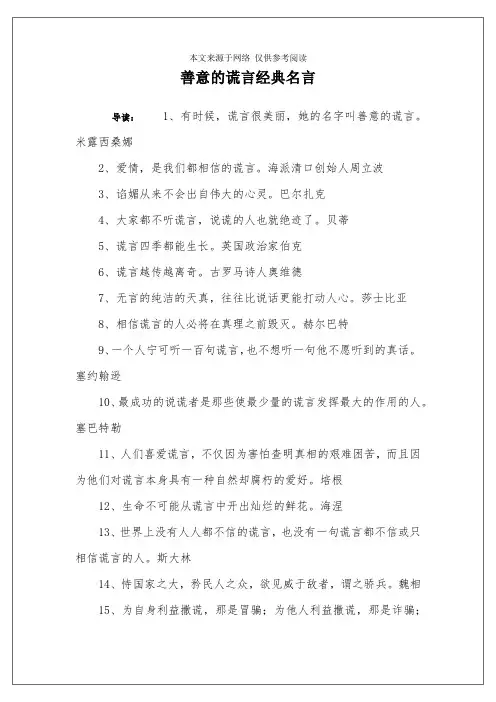 本文来源于网络 仅供参考阅读

善意的谎言经典名言

导读： 1、有时候，谎言很美丽，她的名字叫善意的谎言。米露西桑娜

2、爱情，是我们都相信的谎言。海派清口创始人周立波

3、谄媚从来不会出自伟大的心灵。巴尔扎克

4、大家都不听谎言，说谎的人也就绝迹了。贝蒂

5、谎言四季都能生长。英国政治家伯克

6、谎言越传越离奇。古罗马诗人奥维德

7、无言的纯洁的天真，往往比说话更能打动人心。莎士比亚

8、相信谎言的人必将在真理之前毁灭。赫尔巴特

9、一个人宁可听一百句谎言，也不想听一句他不愿听到的真话。塞约翰逊

10、最成功的说谎者是那些使最少量的谎言发挥最大的作用的人。塞巴特勒

11、人们喜爱谎言，不仅因为害怕查明真相的艰难困苦，而且因为他们对谎言本身具有一种自然却腐朽的爱好。培根

12、生命不可能从谎言中开出灿烂的鲜花。海涅

13、世界上没有人人都不信的谎言，也没有一句谎言都不信或只相信谎言的人。斯大林

14、恃国家之大，矜民人之众，欲见威于敌者，谓之骄兵。魏相

15、为自身利益撒谎，那是冒骗；为他人利益撒谎，那是诈骗；